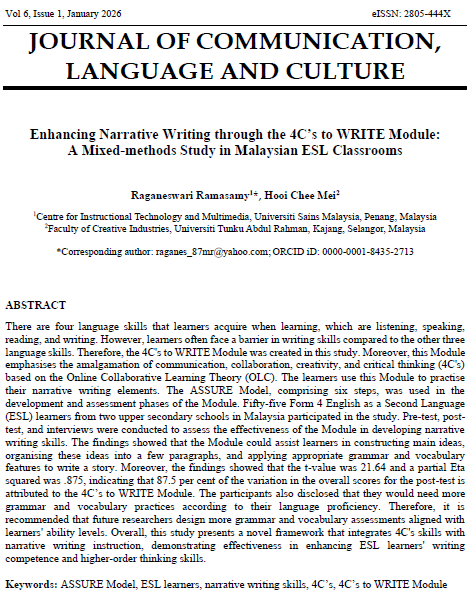 Vol 6, Issue 1, January 2026 eISSN: 2805-444X

JOURNAL OF COMMUNICATION, LANGUAGE AND CULTURE

Enhancing Narrative Writing through the 4C's to WRITE Module: A Mixed-methods Study in Malaysian ESL Classrooms

Raganeswari Ramasamy$^{1}$*, Hooi Chee Mei$^{2}$

$^{1}$Centre for Instructional Technology and Multimedia, Universiti Sains Malaysia, Penang, Malaysia
$^{2}$Faculty of Creative Industries, Universiti Tunku Abdul Rahman, Kajang, Selangor, Malaysia

*Corresponding author: raganes_87mr@yahoo.com; ORCID iD: 0000-0001-8435-2713

ABSTRACT

There are four language skills that learners acquire when learning, which are listening, speaking, reading, and writing. However, learners often face a barrier in writing skills compared to the other three language skills. Therefore, the 4C's to WRITE Module was created in this study. Moreover, this Module emphasises the amalgamation of communication, collaboration, creativity, and critical thinking (4C's) based on the Online Collaborative Learning Theory (OLC). The learners use this Module to practise their narrative writing elements. The ASSURE Model, comprising six steps, was used in the development and assessment phases of the Module. Fifty-five Form 4 English as a Second Language (ESL) learners from two upper secondary schools in Malaysia participated in the study. Pre-test, post-test, and interviews were conducted to assess the effectiveness of the Module in developing narrative writing skills. The findings showed that the Module could assist learners in constructing main ideas, organising these ideas into a few paragraphs, and applying appropriate grammar and vocabulary features to write a story. Moreover, the findings showed that the t-value was 21.64 and a partial Eta squared was .875, indicating that 87.5 per cent of the variation in the overall scores for the post-test is attributed to the 4C's to WRITE Module. The participants also disclosed that they would need more grammar and vocabulary practices according to their language proficiency. Therefore, it is recommended that future researchers design more grammar and vocabulary assessments aligned with learners' ability levels. Overall, this study presents a novel framework that integrates 4C's skills with narrative writing instruction, demonstrating effectiveness in enhancing ESL learners' writing competence and higher-order thinking skills.

Keywords: ASSURE Model, ESL learners, narrative writing skills, 4C's, 4C's to WRITE Module